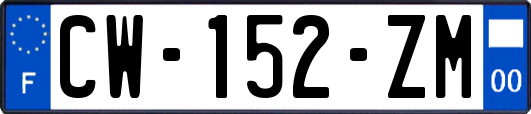 F
CW-152-ZM
00